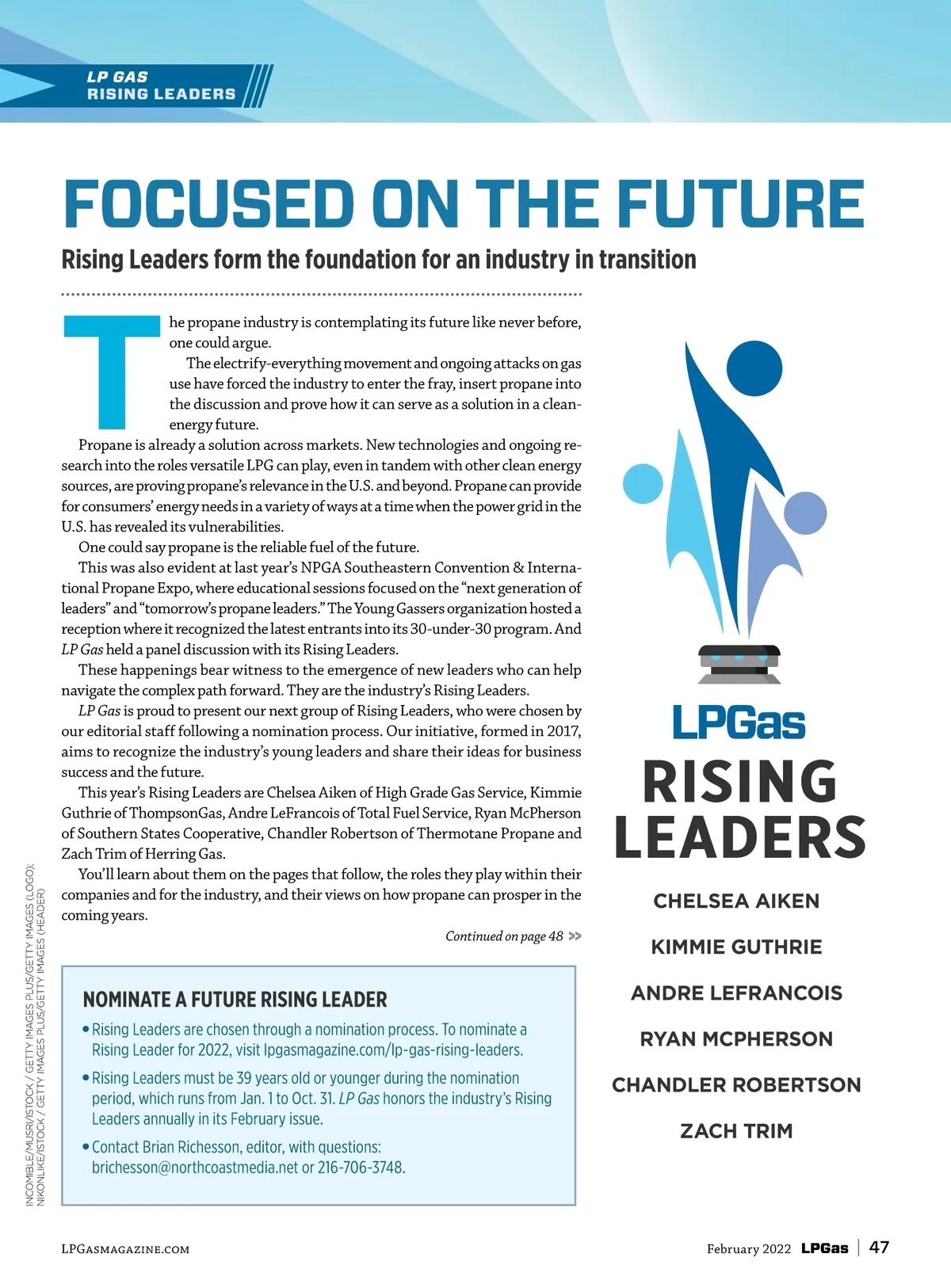 LP GAS
RISING LEADERS

FOCUSED ON THE FUTURE

Rising Leaders form the foundation for an industry in transition

The propane industry is contemplating its future like never before, one could argue.

The electrify-everything movement and ongoing attacks on gas use have forced the industry to enter the fray, insert propane into the discussion and prove how it can serve as a solution in a clean-energy future.

Propane is already a solution across markets. New technologies and ongoing research into the roles versatile LPG can play, even in tandem with other clean energy sources, are proving propane's relevance in the U.S. and beyond. Propane can provide for consumers' energy needs in a variety of ways at a time when the power grid in the U.S. has revealed its vulnerabilities.

One could say propane is the reliable fuel of the future.

This was also evident at last year's NPGA Southeastern Convention & International Propane Expo, where educational sessions focused on the "next generation of leaders" and "tomorrow's propane leaders." The Young Gassers organization hosted a reception where it recognized the latest entrants into its 30-under-30 program. And LP Gas held a panel discussion with its Rising Leaders.

These happenings bear witness to the emergence of new leaders who can help navigate the complex path forward. They are the industry's Rising Leaders.

LP Gas is proud to present our next group of Rising Leaders, who were chosen by our editorial staff following a nomination process. Our initiative, formed in 2017, aims to recognize the industry's young leaders and share their ideas for business success and the future.

This year's Rising Leaders are Chelsea Aiken of High Grade Gas Service, Kimmie Guthrie of ThompsonGas, Andre LeFrancois of Total Fuel Service, Ryan McPherson of Southern States Cooperative, Chandler Robertson of Thermotane Propane and Zach Trim of Herring Gas.

You'll learn about them on the pages that follow, the roles they play within their companies and for the industry, and their views on how propane can prosper in the coming years.

Continued on page 48 >>

NOMINATE A FUTURE RISING LEADER

• Rising Leaders are chosen through a nomination process. To nominate a Rising Leader for 2022, visit lpgasmagazine.com/lp-gas-rising-leaders.

• Rising Leaders must be 39 years old or younger during the nomination period, which runs from Jan. 1 to Oct. 31. LP Gas honors the industry's Rising Leaders annually in its February issue.

• Contact Brian Richesson, editor, with questions: brichesson@northcoastmedia.net or 216-706-3748.

LPGas
RISING LEADERS

CHELSEA AIKEN
KIMMIE GUTHRIE
ANDRE LEFRANCOIS
RYAN MCPHERSON
CHANDLER ROBERTSON
ZACH TRIM

INCOMIBLE/MUSRI/ISTOCK / GETTY IMAGES PLUS/GETTY IMAGES (LOGO);
NIKONLIKE/ISTOCK / GETTY IMAGES PLUS/GETTY IMAGES (HEADER)

LPGASMAGAZINE.COM

February 2022 LPGas | 47